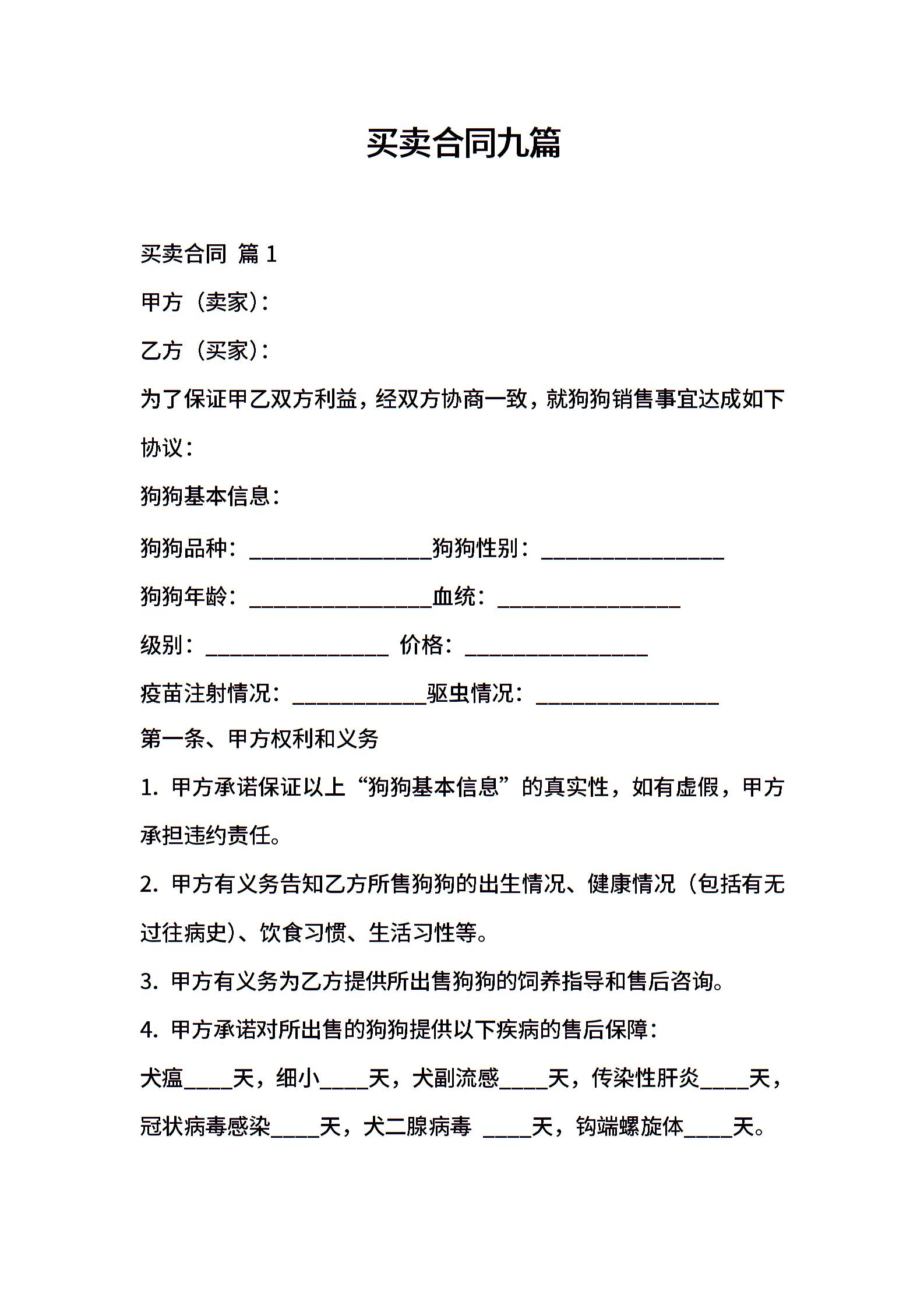 买卖合同九篇

买卖合同 篇 1

甲方（卖家）：

乙方（买家）：

为了保证甲乙双方利益，经双方协商一致，就狗狗销售事宜达成如下协议：

狗狗基本信息：

狗狗品种：________________狗狗性别：________________

狗狗年龄：________________血统：________________

级别：________________ 价格：________________

疫苗注射情况：____________驱虫情况：________________

第一条、甲方权利和义务

1. 甲方承诺保证以上“狗狗基本信息”的真实性，如有虚假，甲方承担违约责任。

2. 甲方有义务告知乙方所售狗狗的出生情况、健康情况（包括有无过往病史）、饮食习惯、生活习性等。

3. 甲方有义务为乙方提供所出售狗狗的饲养指导和售后咨询。

4. 甲方承诺对所出售的狗狗提供以下疾病的售后保障：

犬瘟____天，细小____天，犬副流感____天，传染性肝炎____天，冠状病毒感染____天，犬二腺病毒 ____天，钩端螺旋体____天。